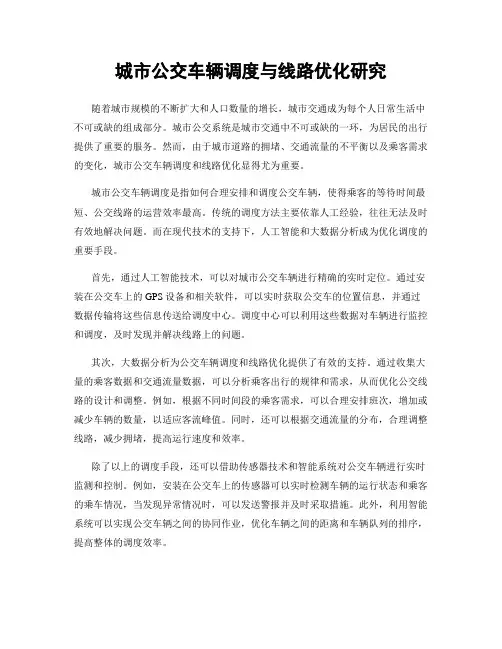 城市公交车辆调度与线路优化研究

随着城市规模的不断扩大和人口数量的增长，城市交通成为每个人日常生活中不可或缺的组成部分。城市公交系统是城市交通中不可或缺的一环，为居民的出行提供了重要的服务。然而，由于城市道路的拥堵、交通流量的不平衡以及乘客需求的变化，城市公交车辆调度和线路优化显得尤为重要。

城市公交车辆调度是指如何合理安排和调度公交车辆，使得乘客的等待时间最短、公交线路的运营效率最高。传统的调度方法主要依靠人工经验，往往无法及时有效地解决问题。而在现代技术的支持下，人工智能和大数据分析成为优化调度的重要手段。

首先，通过人工智能技术，可以对城市公交车辆进行精确的实时定位。通过安装在公交车上的 GPS 设备和相关软件，可以实时获取公交车的位置信息，并通过数据传输将这些信息传送给调度中心。调度中心可以利用这些数据对车辆进行监控和调度，及时发现并解决线路上的问题。

其次，大数据分析为公交车辆调度和线路优化提供了有效的支持。通过收集大量的乘客数据和交通流量数据，可以分析乘客出行的规律和需求，从而优化公交线路的设计和调整。例如，根据不同时间段的乘客需求，可以合理安排班次，增加或减少车辆的数量，以适应客流峰值。同时，还可以根据交通流量的分布，合理调整线路，减少拥堵，提高运行速度和效率。

除了以上的调度手段，还可以借助传感器技术和智能系统对公交车辆进行实时监测和控制。例如，安装在公交车上的传感器可以实时检测车辆的运行状态和乘客的乘车情况，当发现异常情况时，可以发送警报并及时采取措施。此外，利用智能系统可以实现公交车辆之间的协同作业，优化车辆之间的距离和车辆队列的排序，提高整体的调度效率。